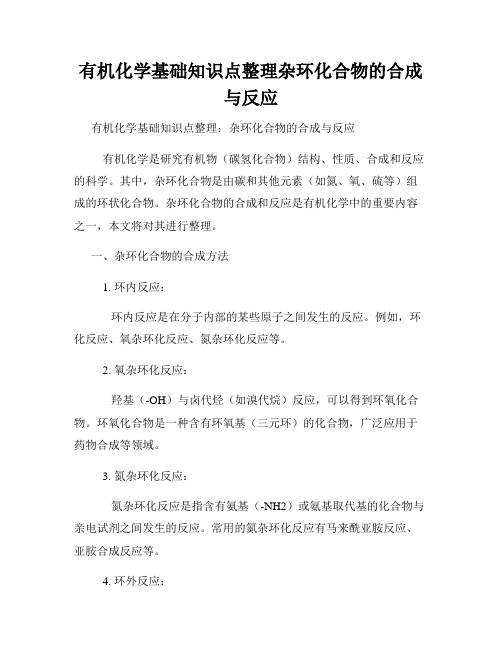 有机化学基础知识点整理杂环化合物的合成与反应

有机化学基础知识点整理：杂环化合物的合成与反应

有机化学是研究有机物（碳氢化合物）结构、性质、合成和反应的科学。其中，杂环化合物是由碳和其他元素（如氮、氧、硫等）组成的环状化合物。杂环化合物的合成和反应是有机化学中的重要内容之一，本文将对其进行整理。

一、杂环化合物的合成方法

1. 环内反应：

环内反应是在分子内部的某些原子之间发生的反应。例如，环化反应、氧杂环化反应、氮杂环化反应等。

2. 氧杂环化反应：

羟基（-OH）与卤代烃（如溴代烷）反应，可以得到环氧化合物。环氧化合物是一种含有环氧基（三元环）的化合物，广泛应用于药物合成等领域。

3. 氮杂环化反应：

氮杂环化反应是指含有氨基（-NH2）或氨基取代基的化合物与亲电试剂之间发生的反应。常用的氮杂环化反应有马来酰亚胺反应、亚胺合成反应等。

4. 环外反应：